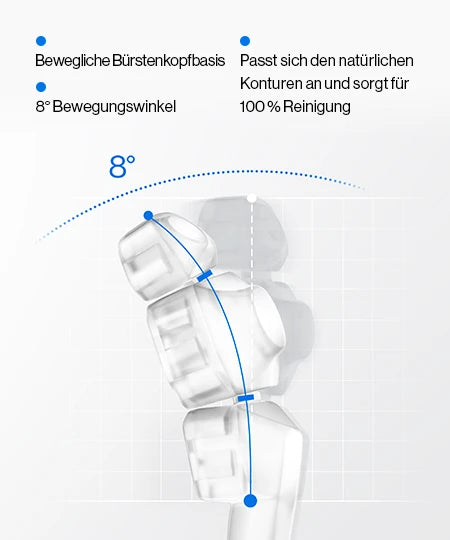 Bewegliche Bürstenkopfbasis

8° Bewegungswinkel

Passt sich den natürlichen Konturen an und sorgt für 100 % Reinigung

8°